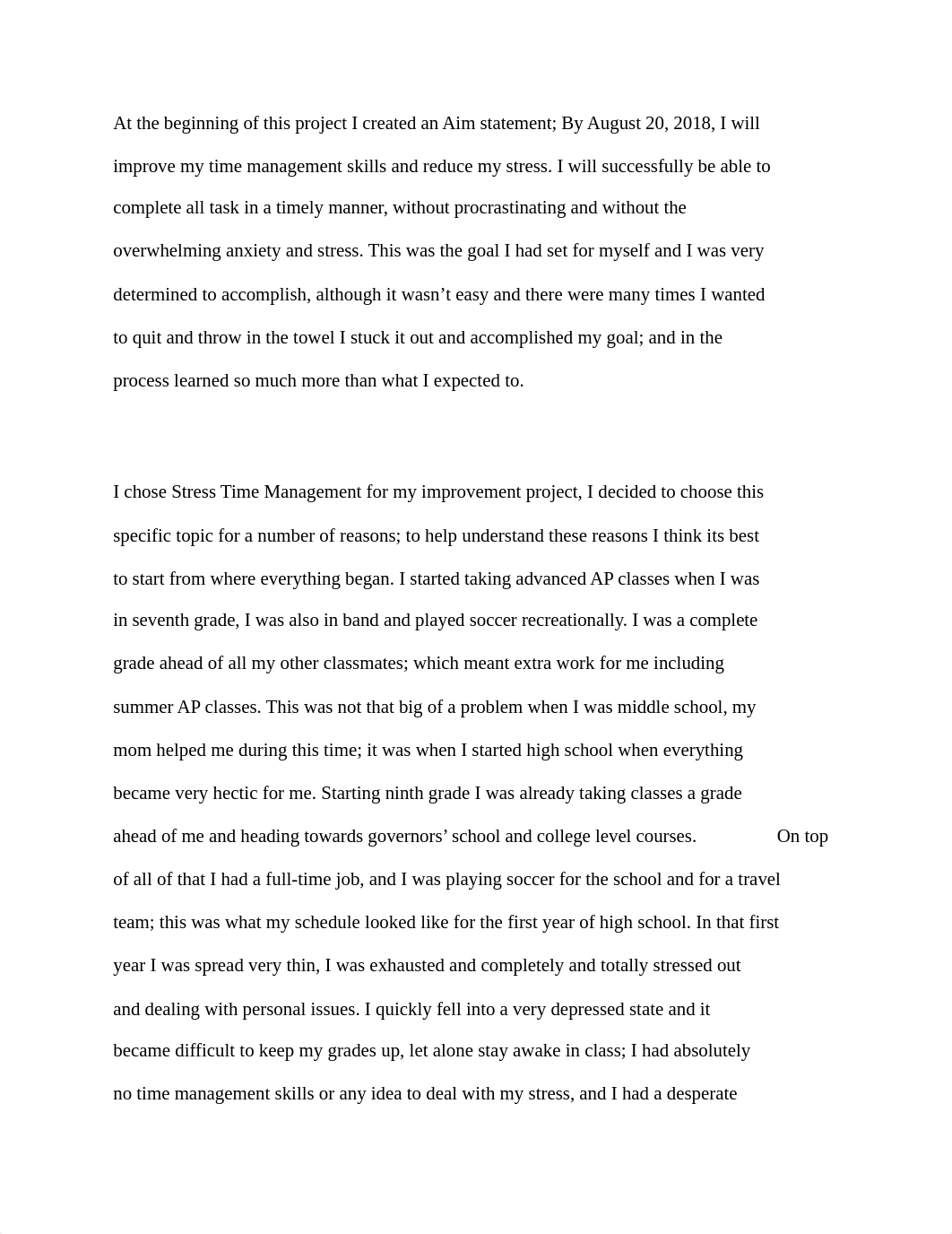 At the beginning of this project I created an Aim statement; By August 20, 2018, I will improve my time management skills and reduce my stress. I will successfully be able to complete all task in a timely manner, without procrastinating and without the overwhelming anxiety and stress. This was the goal I had set for myself and I was very determined to accomplish, although it wasn’t easy and there were many times I wanted to quit and throw in the towel I stuck it out and accomplished my goal; and in the process learned so much more than what I expected to.

I chose Stress Time Management for my improvement project, I decided to choose this specific topic for a number of reasons; to help understand these reasons I think its best to start from where everything began. I started taking advanced AP classes when I was in seventh grade, I was also in band and played soccer recreationally. I was a complete grade ahead of all my other classmates; which meant extra work for me including summer AP classes. This was not that big of a problem when I was middle school, my mom helped me during this time; it was when I started high school when everything became very hectic for me. Starting ninth grade I was already taking classes a grade ahead of me and heading towards governors’ school and college level courses. On top of all of that I had a full-time job, and I was playing soccer for the school and for a travel team; this was what my schedule looked like for the first year of high school. In that first year I was spread very thin, I was exhausted and completely and totally stressed out and dealing with personal issues. I quickly fell into a very depressed state and it became difficult to keep my grades up, let alone stay awake in class; I had absolutely no time management skills or any idea to deal with my stress, and I had a desperate